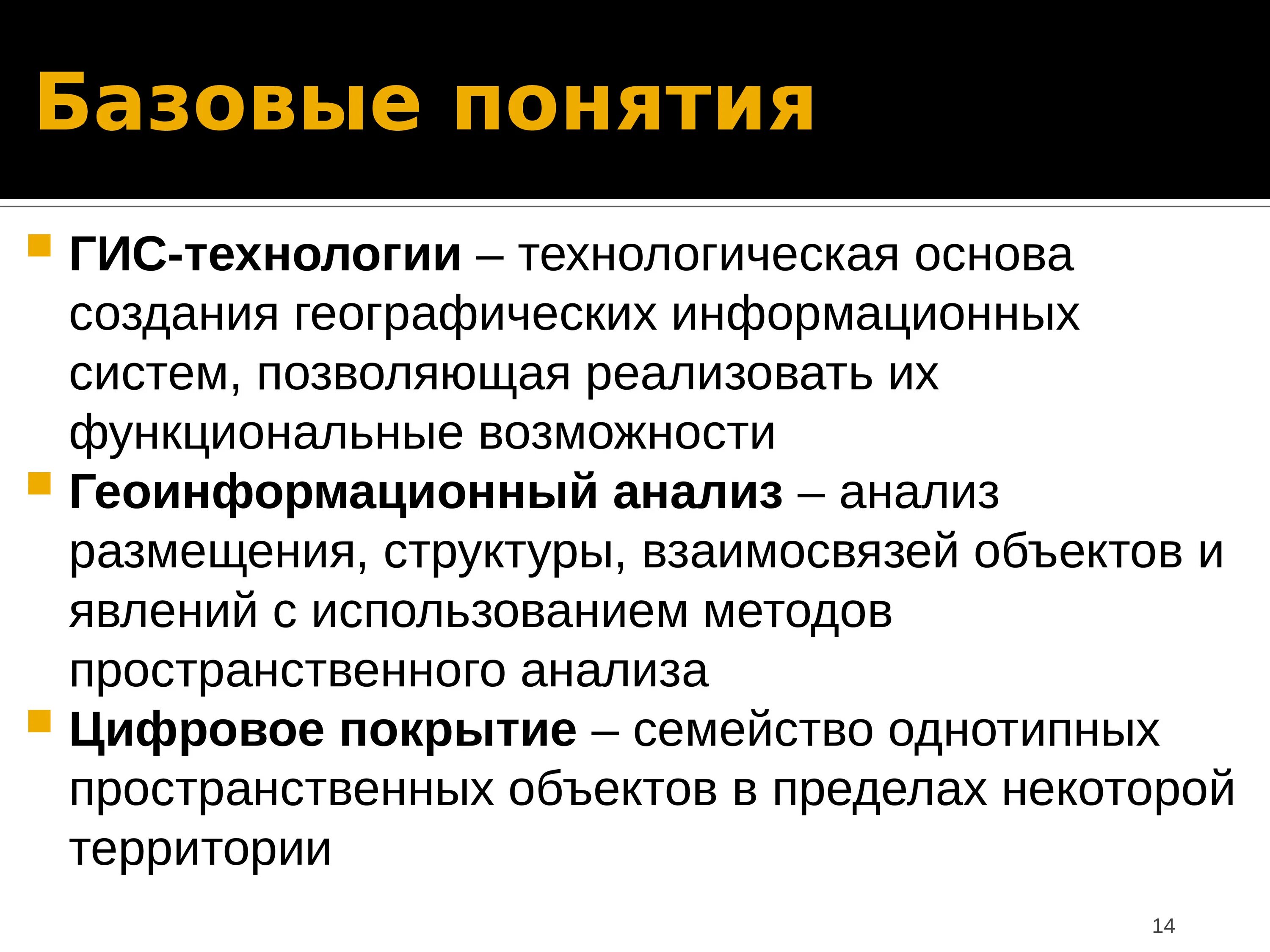 Базовые понятия

ГИС-технологии – технологическая основа создания географических информационных систем, позволяющая реализовать их функциональные возможности

Геоинформационный анализ – анализ размещения, структуры, взаимосвязей объектов и явлений с использованием методов пространственного анализа

Цифровое покрытие – семейство однотипных пространственных объектов в пределах некоторой территории

14